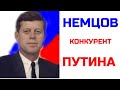 НЕМЦОВ
КОНКУРЕНТ
ПУТИНА